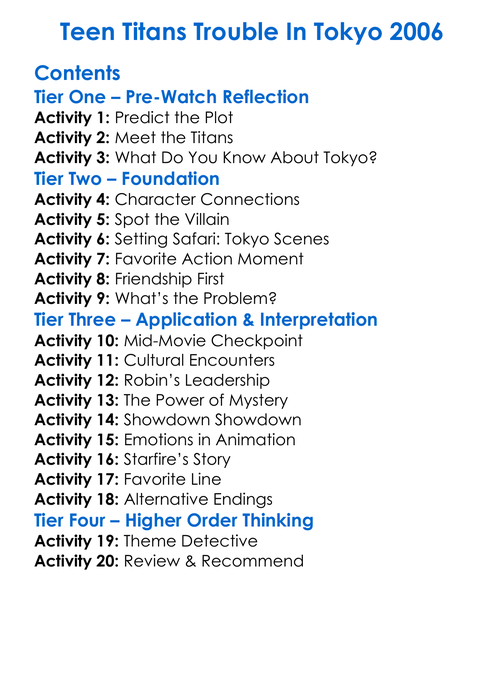 Teen Titans Trouble In Tokyo 2006

Contents

Tier One – Pre-Watch Reflection

Activity 1: Predict the Plot
Activity 2: Meet the Titans
Activity 3: What Do You Know About Tokyo?

Tier Two – Foundation

Activity 4: Character Connections
Activity 5: Spot the Villain
Activity 6: Setting Safari: Tokyo Scenes
Activity 7: Favorite Action Moment
Activity 8: Friendship First
Activity 9: What's the Problem?

Tier Three – Application & Interpretation

Activity 10: Mid-Movie Checkpoint
Activity 11: Cultural Encounters
Activity 12: Robin's Leadership
Activity 13: The Power of Mystery
Activity 14: Showdown Showdown
Activity 15: Emotions in Animation
Activity 16: Starfire's Story
Activity 17: Favorite Line
Activity 18: Alternative Endings

Tier Four – Higher Order Thinking

Activity 19: Theme Detective
Activity 20: Review & Recommend